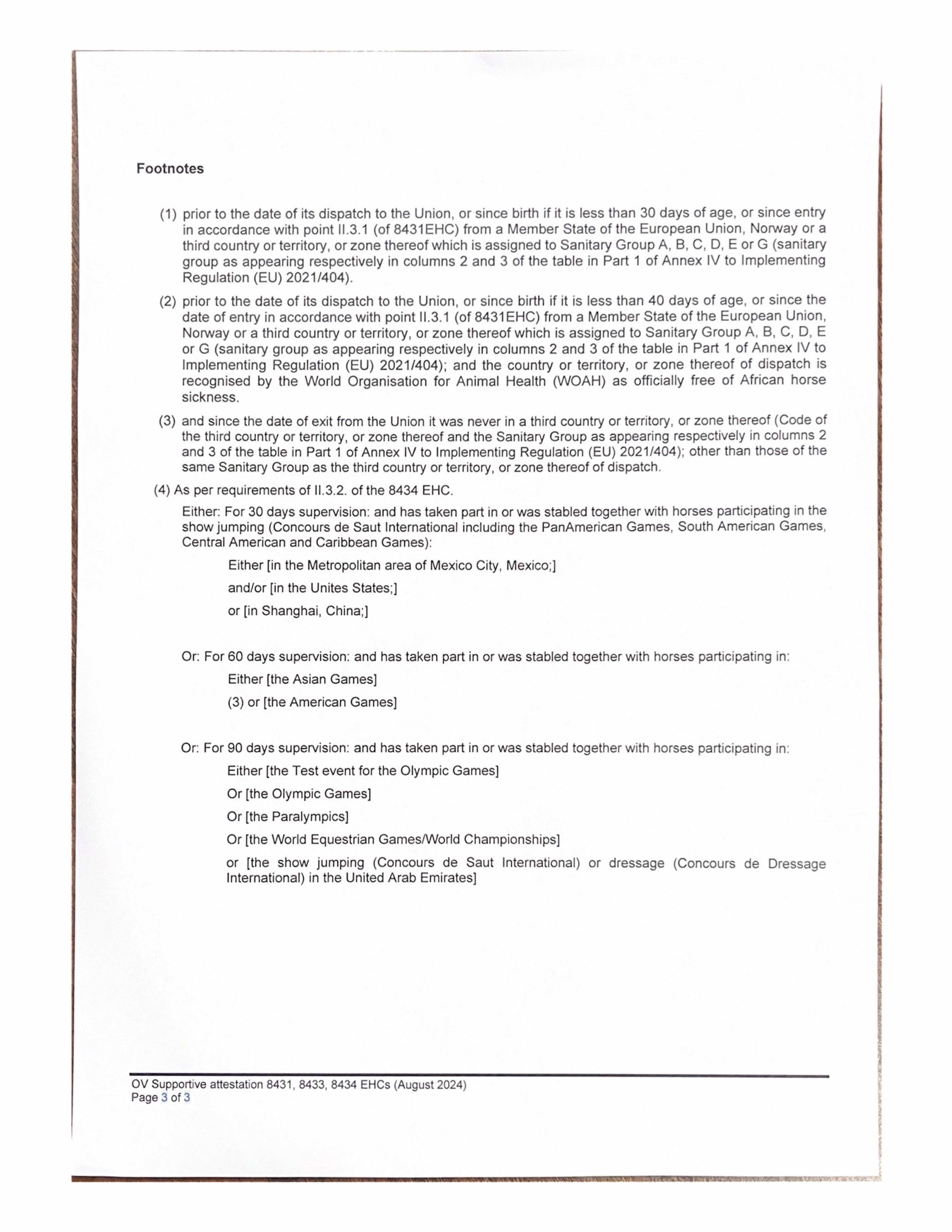 Footnotes

(1) prior to the date of its dispatch to the Union, or since birth if it is less than 30 days of age, or since entry in accordance with point II.3.1 (of 8431EHC) from a Member State of the European Union, Norway or a third country or territory, or zone thereof which is assigned to Sanitary Group A, B, C, D, E or G (sanitary group as appearing respectively in columns 2 and 3 of the table in Part 1 of Annex IV to Implementing Regulation (EU) 2021/404).

(2) prior to the date of its dispatch to the Union, or since birth if it is less than 40 days of age, or since the date of entry in accordance with point II.3.1 (of 8431EHC) from a Member State of the European Union, Norway or a third country or territory, or zone thereof which is assigned to Sanitary Group A, B, C, D, E or G (sanitary group as appearing respectively in columns 2 and 3 of the table in Part 1 of Annex IV to Implementing Regulation (EU) 2021/404); and the country or territory, or zone thereof of dispatch is recognised by the World Organisation for Animal Health (WOAH) as officially free of African horse sickness.

(3) and since the date of exit from the Union it was never in a third country or territory, or zone thereof (Code of the third country or territory, or zone thereof and the Sanitary Group as appearing respectively in columns 2 and 3 of the table in Part 1 of Annex IV to Implementing Regulation (EU) 2021/404); other than those of the same Sanitary Group as the third country or territory, or zone thereof of dispatch.

(4) As per requirements of II.3.2. of the 8434 EHC.

Either: For 30 days supervision: and has taken part in or was stabled together with horses participating in the show jumping (Concours de Saut International including the PanAmerican Games, South American Games, Central American and Caribbean Games):

Either [in the Metropolitan area of Mexico City, Mexico;]

and/or [in the Unites States;]

or [in Shanghai, China;]

Or: For 60 days supervision: and has taken part in or was stabled together with horses participating in:

Either [the Asian Games]

(3) or [the American Games]

Or: For 90 days supervision: and has taken part in or was stabled together with horses participating in:

Either [the Test event for the Olympic Games]

Or [the Olympic Games]

Or [the Paralympics]

Or [the World Equestrian Games/World Championships]

or [the show jumping (Concours de Saut International) or dressage (Concours de Dressage International) in the United Arab Emirates]

OV Supportive attestation 8431, 8433, 8434 EHCs (August 2024)
Page 3 of 3